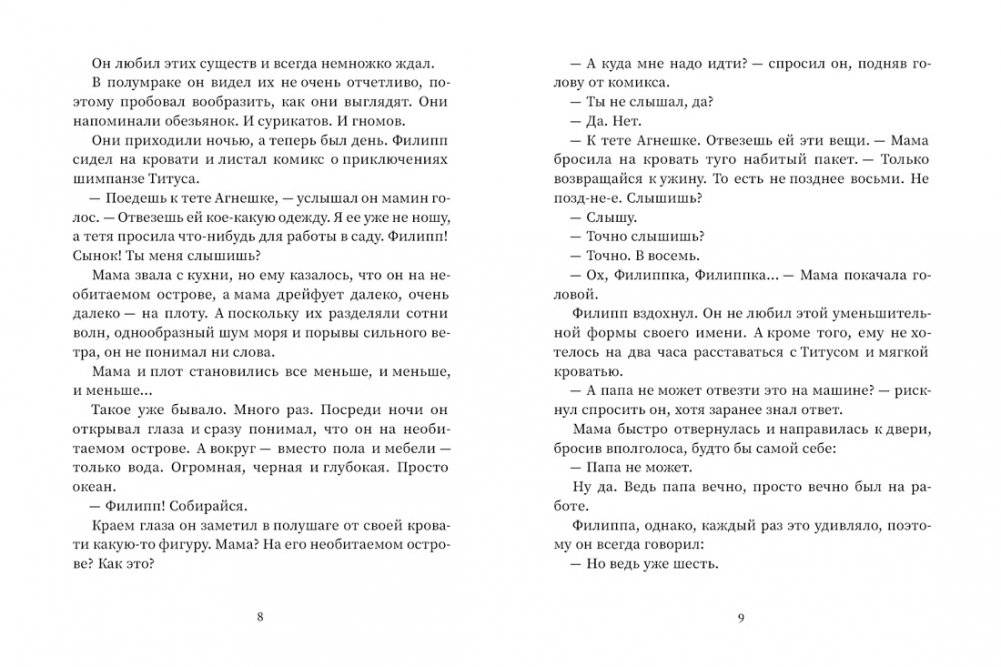 Он любил этих существ и всегда немножко ждал.

В полумраке он видел их не очень отчетливо, поэтому пробовал вообразить, как они выглядят. Они напоминали обезьянок. И сурикатов. И гномов.

Они приходили ночью, а теперь был день. Филипп сидел на кровати и листал комикс о приключениях шимпанзе Титуса.

— Поедешь к тете Агнешке, — услышал он мамин голос. — Отвезешь ей кое-какую одежду. Я ее уже не ношу, а тетя просила что-нибудь для работы в саду. Филипп! Сынок! Ты меня слышишь?

Мама звала с кухни, но ему казалось, что он на необитаемом острове, а мама дрейфует далеко, очень далеко — на плоту. А поскольку их разделяли сотни волн, однообразный шум моря и порывы сильного ветра, он не понимал ни слова.

Мама и плот становились все меньше, и меньше, и меньше...

Такое уже бывало. Много раз. Посреди ночи он открывал глаза и сразу понимал, что он на необитаемом острове. А вокруг — вместо пола и мебели — только вода. Огромная, черная и глубокая. Просто океан.

— Филипп! Собирайся.

Краем глаза он заметил в полушаге от своей кровати какую-то фигуру. Мама? На его необитаемом острове? Как это?

8

— А куда мне надо идти? — спросил он, подняв голову от комикса.

— Ты не слышал, да?

— Да. Нет.

— К тете Агнешке. Отвезешь ей эти вещи. — Мама бросила на кровать туго набитый пакет. — Только возвращайся к ужину. То есть не позднее восьми. Не позд-не-е. Слышишь?

— Слышу.

— Точно слышишь?

— Точно. В восемь.

— Ох, Филиппка, Филиппка... — Мама покачала головой.

Филипп вздохнул. Он не любил этой уменьшительной формы своего имени. А кроме того, ему не хотелось на два часа расставаться с Титусом и мягкой кроватью.

— А папа не может отвезти это на машине? — рискнул спросить он, хотя заранее знал ответ.

Мама быстро отвернулась и направилась к двери, бросив вполголоса, будто бы самой себе:

— Папа не может.

Ну да. Ведь папа вечно, просто вечно был на работе.

Филиппа, однако, каждый раз это удивляло, поэтому он всегда говорил:

— Но ведь уже шесть.

9